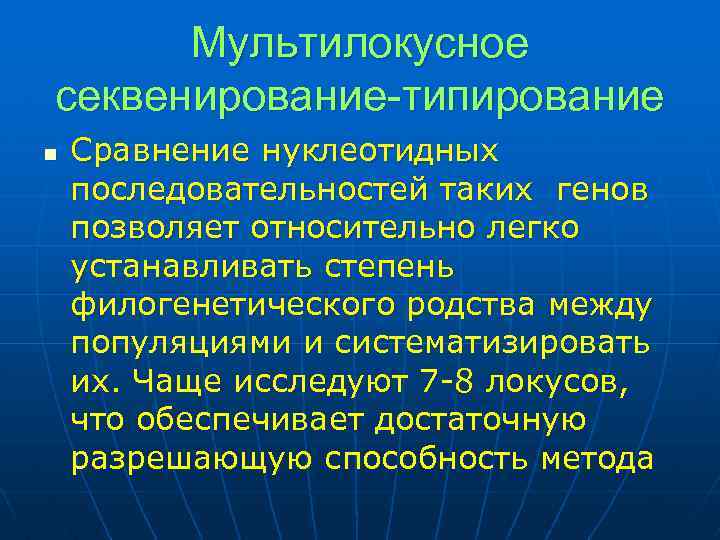 Мультилокусное секвенирование-типирование

Сравнение нуклеотидных последовательностей таких генов позволяет относительно легко устанавливать степень филогенетического родства между популяциями и систематизировать их. Чаще исследуют 7-8 локусов, что обеспечивает достаточную разрешающую способность метода